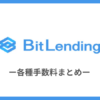 BitLending

ー各種手数料まとめー